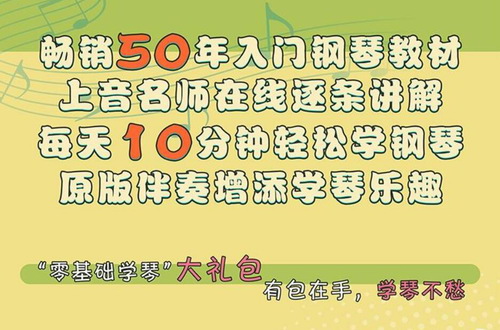 畅销50年入门钢琴教材
上音名师在线逐条讲解
每天10分钟轻松学钢琴
原版伴奏增添学琴乐趣

“零基础学琴”大礼包
有包在手，学琴不愁